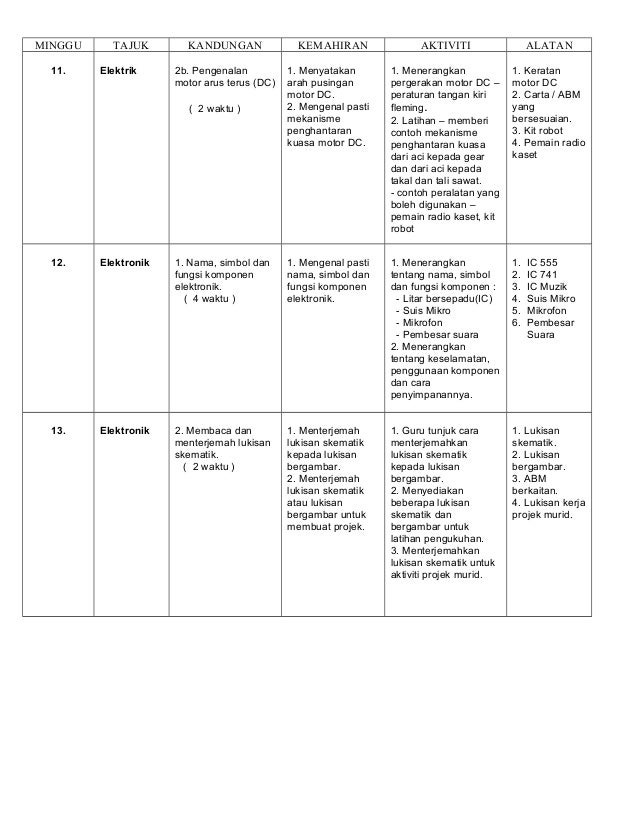 | MINGGU | TAJUK | KANDUNGAN | KEMAHIRAN | AKTIVITI | ALATAN |
|---|---|---|---|---|---|
| 11. | Elektrik | 2b. Pengenalan motor arus terus (DC) ( 2 waktu ) | 1. Menyatakan arah pusingan motor DC. 2. Mengenal pasti mekanisme penghantaran kuasa motor DC. | 1. Menerangkan pergerakan motor DC – peraturan tangan kiri fleming. 2. Latihan – memberi contoh mekanisme penghantaran kuasa dari aci kepada gear dan dari aci kepada takal dan tali sawat. - contoh peralatan yang boleh digunakan – pemain radio kaset, kit robot | 1. Keratan motor DC 2. Carta / ABM yang bersesuaian. 3. Kit robot 4. Pemain radio kaset |
| 12. | Elektronik | 1. Nama, simbol dan fungsi komponen elektronik. ( 4 waktu ) | 1. Mengenal pasti nama, simbol dan fungsi komponen elektronik. | 1. Menerangkan tentang nama, simbol dan fungsi komponen : - Litar bersepadu(IC) - Suis Mikro - Mikrofon - Pembesar suara 2. Menerangkan tentang keselamatan, penggunaan komponen dan cara penyimpanannya. | 1. IC 555 2. IC 741 3. IC Muzik 4. Suis Mikro 5. Mikrofon 6. Pembesar Suara |
| 13. | Elektronik | 2. Membaca dan menterjemah lukisan skematik. ( 2 waktu ) | 1. Menterjemah lukisan skematik kepada lukisan bergambar. 2. Menterjemah lukisan skematik atau lukisan bergambar untuk membuat projek. | 1. Guru tunjuk cara menterjemahkan lukisan skematik kepada lukisan bergambar. 2. Menyediakan beberapa lukisan skematik dan bergambar untuk latihan pengukuhan. 3. Menterjemahkan lukisan skematik untuk aktiviti projek murid. | 1. Lukisan skematik. 2. Lukisan bergambar. 3. ABM berkaitan. 4. Lukisan kerja projek murid. |